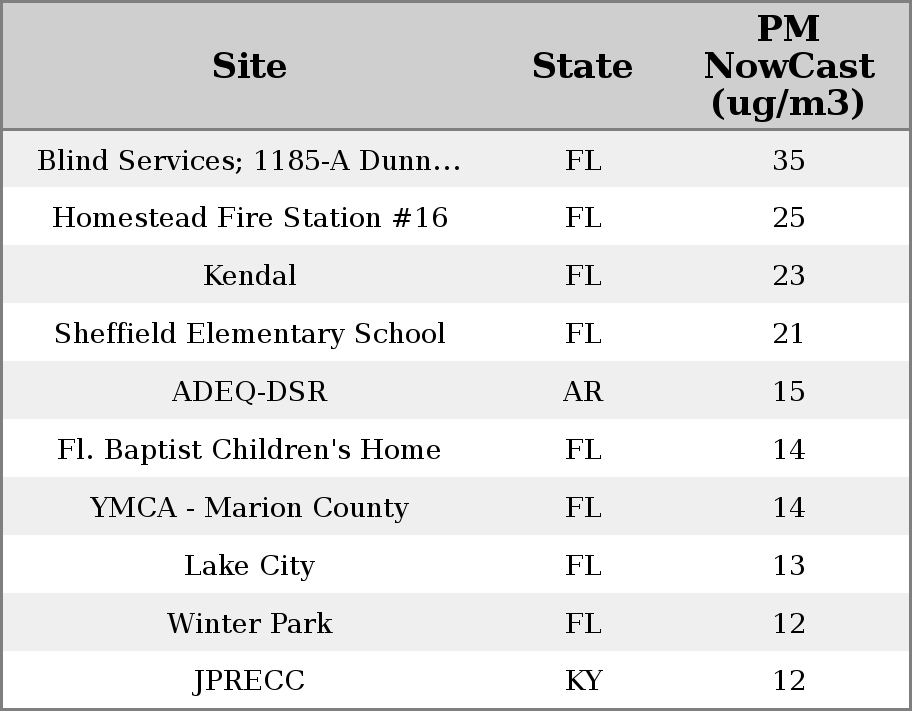 | Site | State | PM NowCast (ug/m3) |
|---|---|---|
| Blind Services; 1185-A Dunn… | FL | 35 |
| Homestead Fire Station #16 | FL | 25 |
| Kendal | FL | 23 |
| Sheffield Elementary School | FL | 21 |
| ADEQ-DSR | AR | 15 |
| Fl. Baptist Children's Home | FL | 14 |
| YMCA - Marion County | FL | 14 |
| Lake City | FL | 13 |
| Winter Park | FL | 12 |
| JPRECC | KY | 12 |